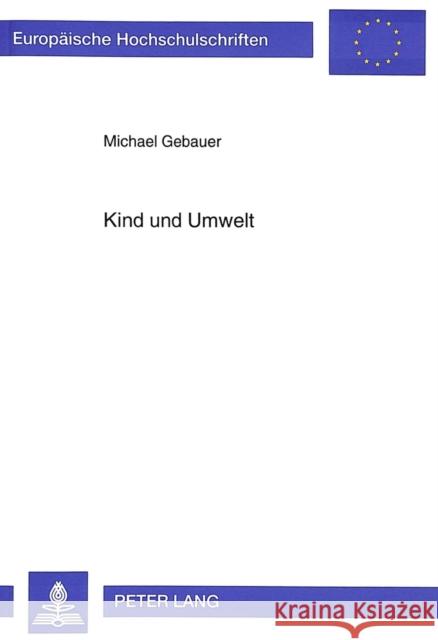 Europäische Hochschulschriften

Michael Gebauer

Kind und Umwelt

PETER LANG